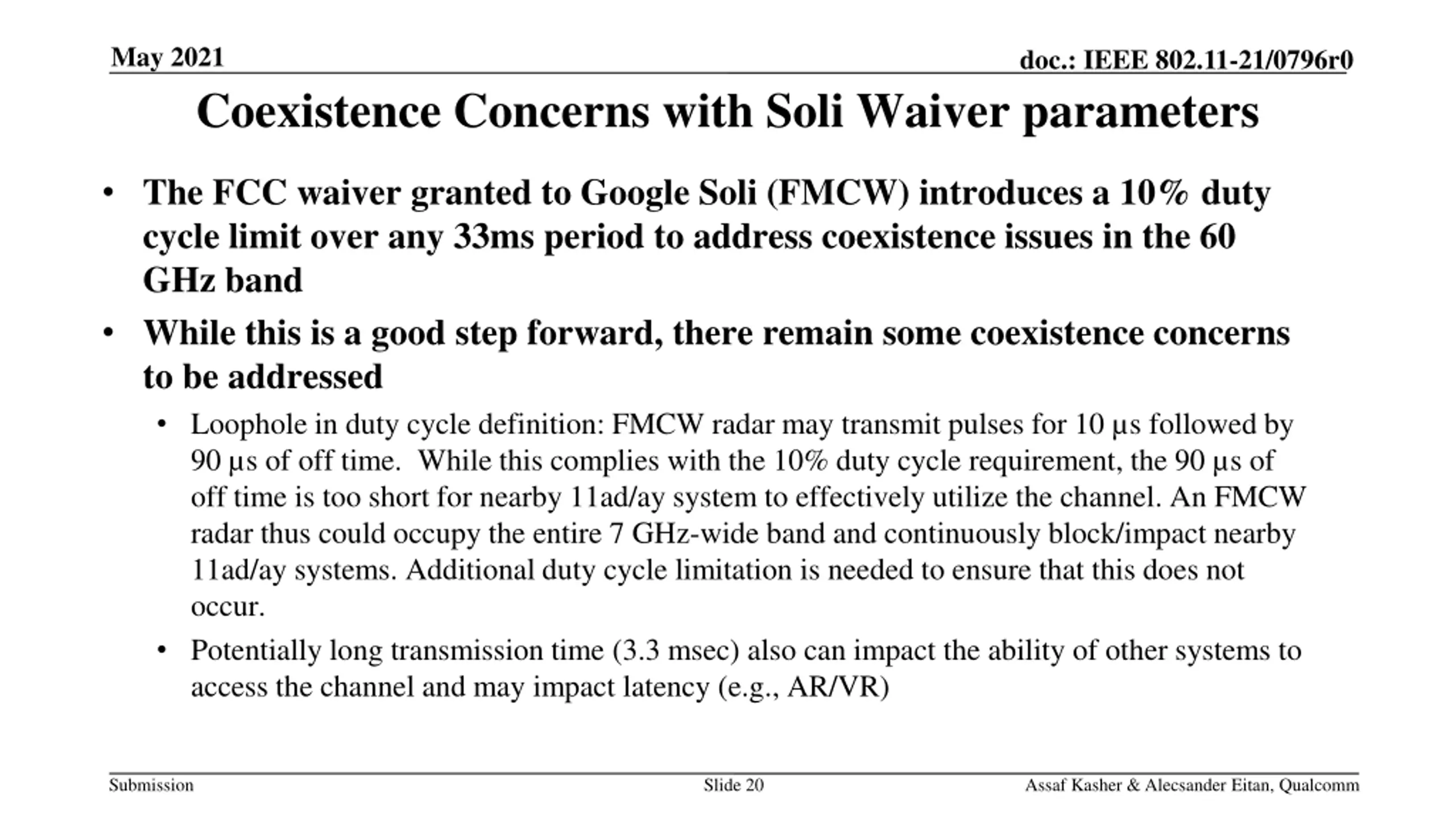 May 2021

doc.: IEEE 802.11-21/0796r0

Coexistence Concerns with Soli Waiver parameters

• The FCC waiver granted to Google Soli (FMCW) introduces a 10% duty cycle limit over any 33ms period to address coexistence issues in the 60 GHz band

• While this is a good step forward, there remain some coexistence concerns to be addressed

• Loophole in duty cycle definition: FMCW radar may transmit pulses for 10 µs followed by 90 µs of off time. While this complies with the 10% duty cycle requirement, the 90 µs of off time is too short for nearby 11ad/ay system to effectively utilize the channel. An FMCW radar thus could occupy the entire 7 GHz-wide band and continuously block/impact nearby 11ad/ay systems. Additional duty cycle limitation is needed to ensure that this does not occur.

• Potentially long transmission time (3.3 msec) also can impact the ability of other systems to access the channel and may impact latency (e.g., AR/VR)

Submission

Slide 20

Assaf Kasher & Alecsander Eitan, Qualcomm